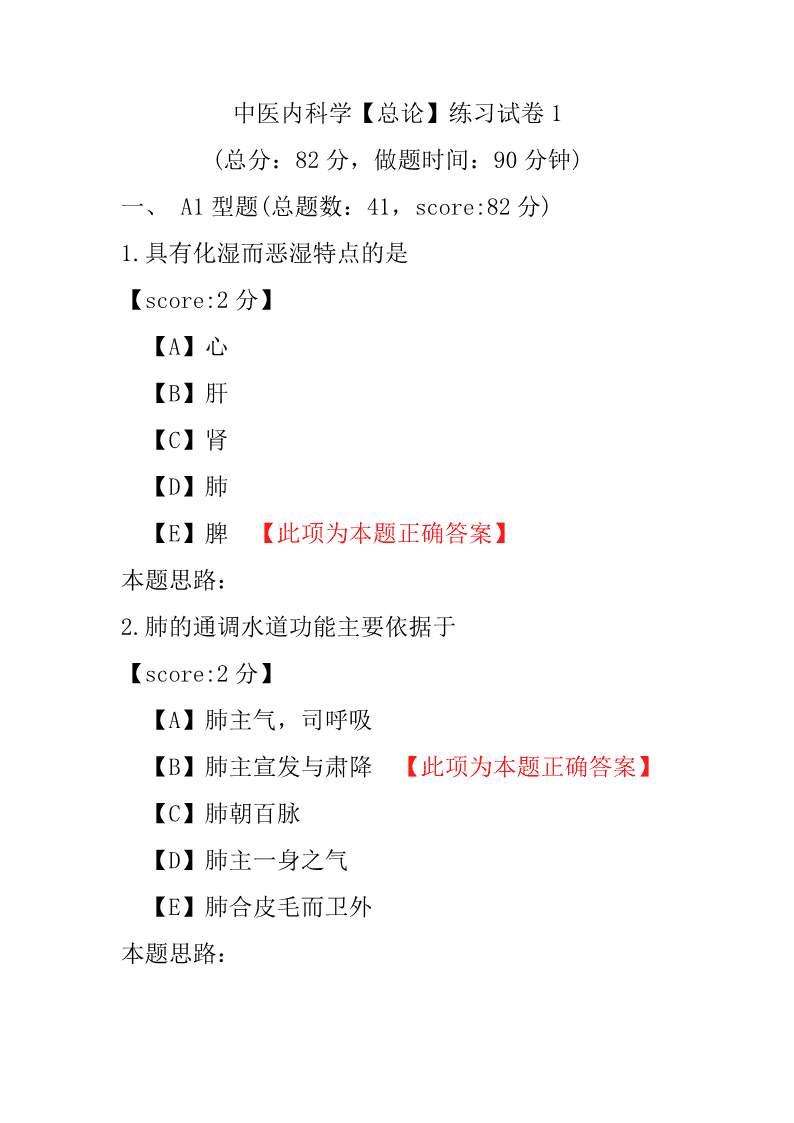 中医内科学【总论】练习试卷 1

(总分：82 分，做题时间：90 分钟)

一、 A1 型题(总题数：41，score:82 分)

1.具有化湿而恶湿特点的是

【score:2 分】

【A】心

【B】肝

【C】肾

【D】肺

【E】脾 【此项为本题正确答案】

本题思路：

2.肺的通调水道功能主要依据于

【score:2 分】

【A】肺主气，司呼吸

【B】肺主宣发与肃降 【此项为本题正确答案】

【C】肺朝百脉

【D】肺主一身之气

【E】肺合皮毛而卫外

本题思路：